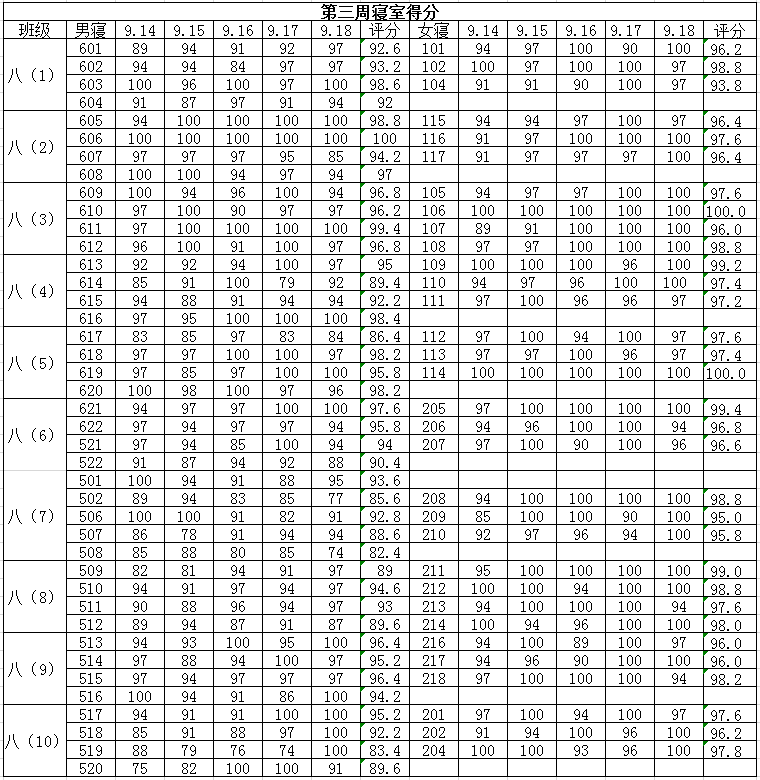 第三周寝室得分

| 班级 | 男寝 | 9.14 | 9.15 | 9.16 | 9.17 | 9.18 | 评分 | 女寝 | 9.14 | 9.15 | 9.16 | 9.17 | 9.18 | 评分 |
|---|---|---|---|---|---|---|---|---|---|---|---|---|---|---|
| 八（1） | 601 | 89 | 94 | 91 | 92 | 97 | 92.6 | 101 | 94 | 97 | 100 | 90 | 100 | 96.2 |
| | 602 | 94 | 94 | 84 | 97 | 97 | 93.2 | 102 | 100 | 97 | 100 | 100 | 97 | 98.8 |
| | 603 | 100 | 96 | 100 | 97 | 100 | 98.6 | 104 | 91 | 91 | 90 | 100 | 97 | 93.8 |
| | 604 | 91 | 87 | 97 | 91 | 94 | 92 | | | | | | | |
| 八（2） | 605 | 94 | 100 | 100 | 100 | 100 | 98.8 | 115 | 94 | 94 | 97 | 100 | 97 | 96.4 |
| | 606 | 100 | 100 | 100 | 100 | 100 | 100 | 116 | 91 | 97 | 100 | 100 | 100 | 97.6 |
| | 607 | 97 | 97 | 97 | 95 | 85 | 94.2 | 117 | 91 | 97 | 97 | 97 | 100 | 96.4 |
| | 608 | 100 | 100 | 94 | 97 | 94 | 97 | | | | | | | |
| 八（3） | 609 | 100 | 94 | 96 | 100 | 94 | 96.8 | 105 | 94 | 97 | 97 | 100 | 100 | 97.6 |
| | 610 | 97 | 100 | 90 | 97 | 97 | 96.2 | 106 | 100 | 100 | 100 | 100 | 100 | 100.0 |
| | 611 | 97 | 100 | 100 | 100 | 100 | 99.4 | 107 | 89 | 91 | 100 | 100 | 100 | 96.0 |
| | 612 | 96 | 100 | 91 | 100 | 97 | 96.8 | 108 | 97 | 97 | 100 | 100 | 100 | 98.8 |
| 八（4） | 613 | 92 | 92 | 94 | 100 | 97 | 95 | 109 | 100 | 100 | 100 | 96 | 100 | 99.2 |
| | 614 | 85 | 91 | 100 | 79 | 92 | 89.4 | 110 | 94 | 97 | 96 | 100 | 100 | 97.4 |
| | 615 | 94 | 88 | 91 | 94 | 94 | 92.2 | 111 | 97 | 100 | 96 | 96 | 97 | 97.2 |
| | 616 | 97 | 95 | 100 | 100 | 100 | 98.4 | | | | | | | |
| 八（5） | 617 | 83 | 85 | 97 | 83 | 84 | 86.4 | 112 | 97 | 100 | 94 | 100 | 97 | 97.6 |
| | 618 | 97 | 97 | 100 | 100 | 97 | 98.2 | 113 | 97 | 97 | 100 | 96 | 97 | 97.4 |
| | 619 | 97 | 85 | 97 | 100 | 100 | 95.8 | 114 | 100 | 100 | 100 | 100 | 100 | 100.0 |
| | 620 | 100 | 98 | 100 | 97 | 96 | 98.2 | | | | | | | |
| 八（6） | 621 | 94 | 97 | 97 | 100 | 100 | 97.6 | 205 | 97 | 100 | 100 | 100 | 100 | 99.4 |
| | 622 | 97 | 94 | 97 | 97 | 94 | 95.8 | 206 | 94 | 96 | 100 | 100 | 94 | 96.8 |
| | 521 | 97 | 94 | 85 | 100 | 94 | 94 | 207 | 97 | 100 | 90 | 100 | 96 | 96.6 |
| | 522 | 91 | 87 | 94 | 92 | 88 | 90.4 | | | | | | | |
| 八（7） | 501 | 100 | 94 | 91 | 88 | 95 | 93.6 | | | | | | | |
| | 502 | 89 | 94 | 83 | 85 | 77 | 85.6 | 208 | 94 | 100 | 100 | 100 | 100 | 98.8 |
| | 506 | 100 | 100 | 91 | 82 | 91 | 92.8 | 209 | 85 | 100 | 100 | 90 | 100 | 95.0 |
| | 507 | 86 | 78 | 91 | 94 | 94 | 88.6 | 210 | 92 | 97 | 96 | 94 | 100 | 95.8 |
| | 508 | 85 | 88 | 80 | 85 | 74 | 82.4 | | | | | | | |
| 八（8） | 509 | 82 | 81 | 94 | 91 | 97 | 89 | 211 | 95 | 100 | 100 | 100 | 100 | 99.0 |
| | 510 | 94 | 91 | 97 | 94 | 97 | 94.6 | 212 | 100 | 100 | 94 | 100 | 100 | 98.8 |
| | 511 | 90 | 88 | 96 | 94 | 97 | 93 | 213 | 94 | 100 | 100 | 100 | 94 | 97.6 |
| | 512 | 89 | 94 | 87 | 91 | 87 | 89.6 | 214 | 100 | 94 | 96 | 100 | 100 | 98.0 |
| 八（9） | 513 | 94 | 93 | 100 | 95 | 100 | 96.4 | 216 | 94 | 100 | 89 | 100 | 97 | 96.0 |
| | 514 | 97 | 88 | 94 | 100 | 97 | 95.2 | 217 | 94 | 96 | 90 | 100 | 100 | 96.0 |
| | 515 | 97 | 94 | 97 | 97 | 97 | 96.4 | 218 | 97 | 100 | 100 | 100 | 94 | 98.2 |
| | 516 | 100 | 94 | 91 | 86 | 100 | 94.2 | | | | | | | |
| 八（10） | 517 | 94 | 91 | 91 | 100 | 100 | 95.2 | 201 | 97 | 100 | 94 | 100 | 97 | 97.6 |
| | 518 | 85 | 91 | 88 | 97 | 100 | 92.2 | 202 | 91 | 94 | 100 | 96 | 100 | 96.2 |
| | 519 | 88 | 79 | 76 | 74 | 100 | 83.4 | 204 | 100 | 100 | 93 | 96 | 100 | 97.8 |
| | 520 | 75 | 82 | 100 | 100 | 91 | 89.6 | | | | | | | |